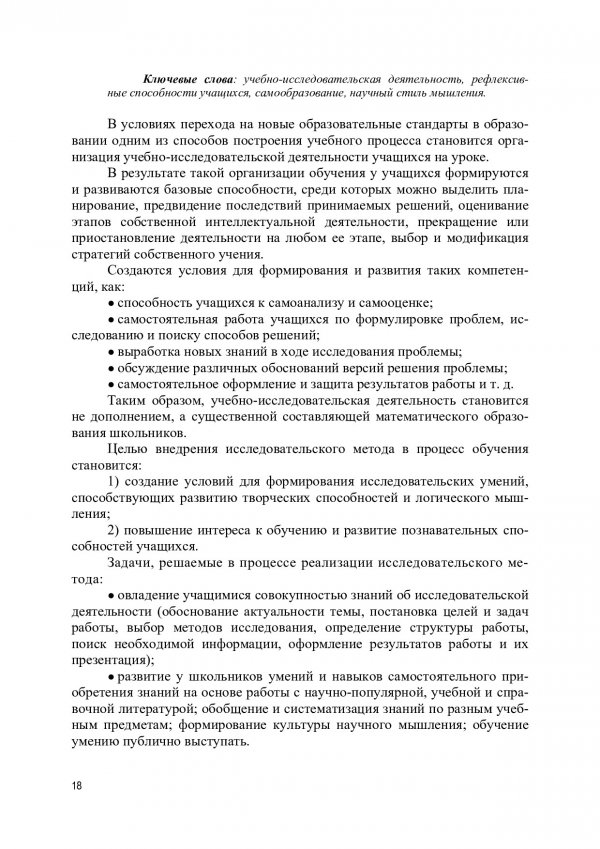 Ключевые слова: учебно-исследовательская деятельность, рефлексивные способности учащихся, самообразование, научный стиль мышления.

В условиях перехода на новые образовательные стандарты в образовании одним из способов построения учебного процесса становится организация учебно-исследовательской деятельности учащихся на уроке.

В результате такой организации обучения у учащихся формируются и развиваются базовые способности, среди которых можно выделить планирование, предвидение последствий принимаемых решений, оценивание этапов собственной интеллектуальной деятельности, прекращение или приостановление деятельности на любом ее этапе, выбор и модификация стратегий собственного учения.

Создаются условия для формирования и развития таких компетенций, как:

• способность учащихся к самоанализу и самооценке;

• самостоятельная работа учащихся по формулировке проблем, исследованию и поиску способов решений;

• выработка новых знаний в ходе исследования проблемы;

• обсуждение различных обоснований версий решения проблемы;

• самостоятельное оформление и защита результатов работы и т. д.

Таким образом, учебно-исследовательская деятельность становится не дополнением, а существенной составляющей математического образования школьников.

Целью внедрения исследовательского метода в процесс обучения становится:

1) создание условий для формирования исследовательских умений, способствующих развитию творческих способностей и логического мышления;

2) повышение интереса к обучению и развитие познавательных способностей учащихся.

Задачи, решаемые в процессе реализации исследовательского метода:

• овладение учащимися совокупностью знаний об исследовательской деятельности (обоснование актуальности темы, постановка целей и задач работы, выбор методов исследования, определение структуры работы, поиск необходимой информации, оформление результатов работы и их презентация);

• развитие у школьников умений и навыков самостоятельного приобретения знаний на основе работы с научно-популярной, учебной и справочной литературой; обобщение и систематизация знаний по разным учебным предметам; формирование культуры научного мышления; обучение умению публично выступать.

18